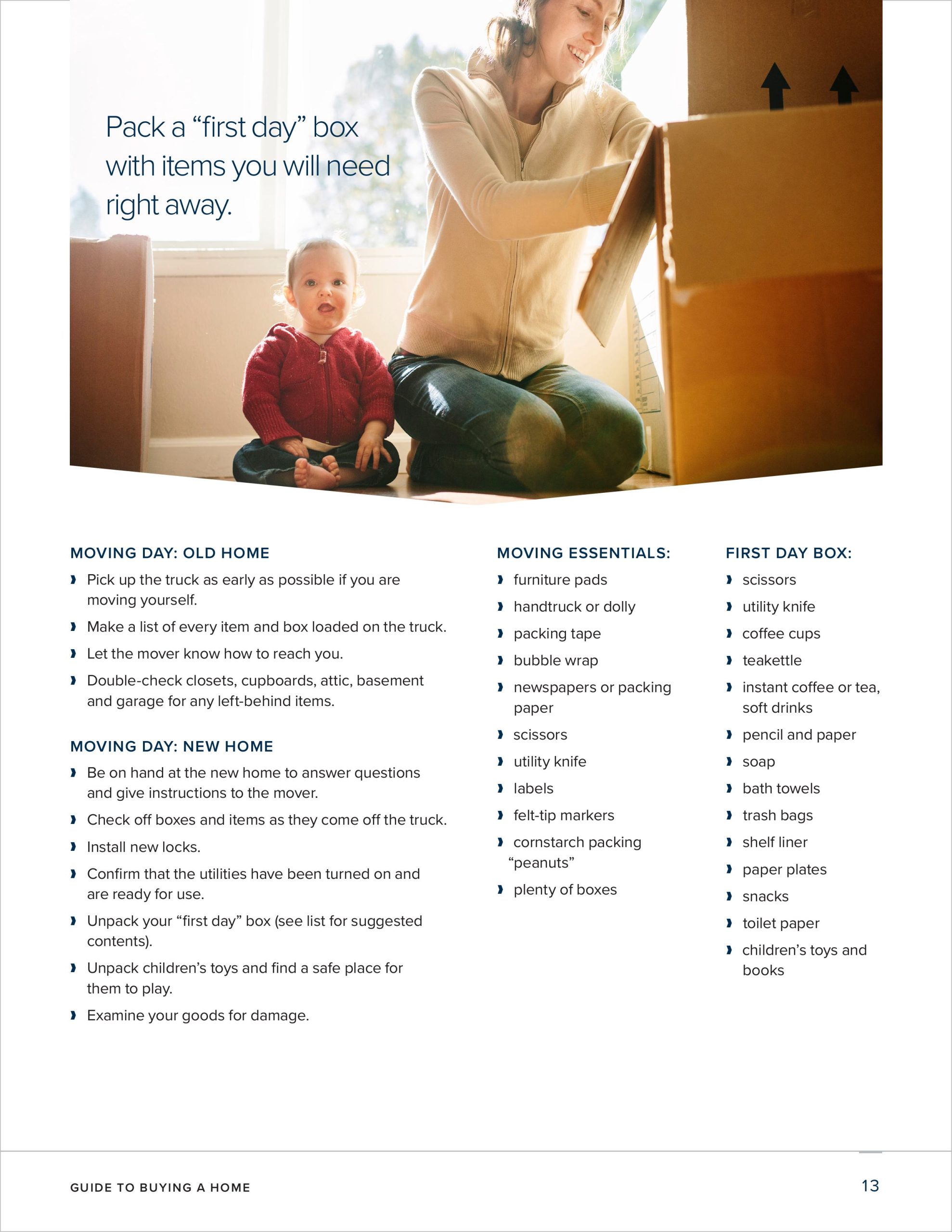 Pack a “first day” box with items you will need right away.

MOVING DAY: OLD HOME

› Pick up the truck as early as possible if you are moving yourself.
› Make a list of every item and box loaded on the truck.
› Let the mover know how to reach you.
› Double-check closets, cupboards, attic, basement and garage for any left-behind items.

MOVING DAY: NEW HOME

› Be on hand at the new home to answer questions and give instructions to the mover.
› Check off boxes and items as they come off the truck.
› Install new locks.
› Confirm that the utilities have been turned on and are ready for use.
› Unpack your “first day” box (see list for suggested contents).
› Unpack children’s toys and find a safe place for them to play.
› Examine your goods for damage.

MOVING ESSENTIALS:

› furniture pads
› handtruck or dolly
› packing tape
› bubble wrap
› newspapers or packing paper
› scissors
› utility knife
› labels
› felt-tip markers
› cornstarch packing “peanuts”
› plenty of boxes

FIRST DAY BOX:

› scissors
› utility knife
› coffee cups
› teakettle
› instant coffee or tea, soft drinks
› pencil and paper
› soap
› bath towels
› trash bags
› shelf liner
› paper plates
› snacks
› toilet paper
› children’s toys and books

GUIDE TO BUYING A HOME

13